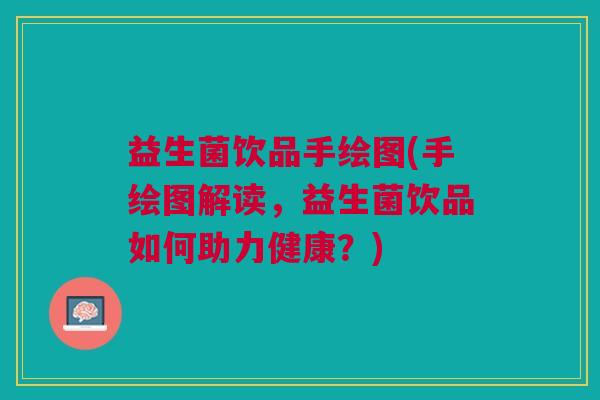 益生菌饮品手绘图(手绘图解读，益生菌饮品如何助力健康？)